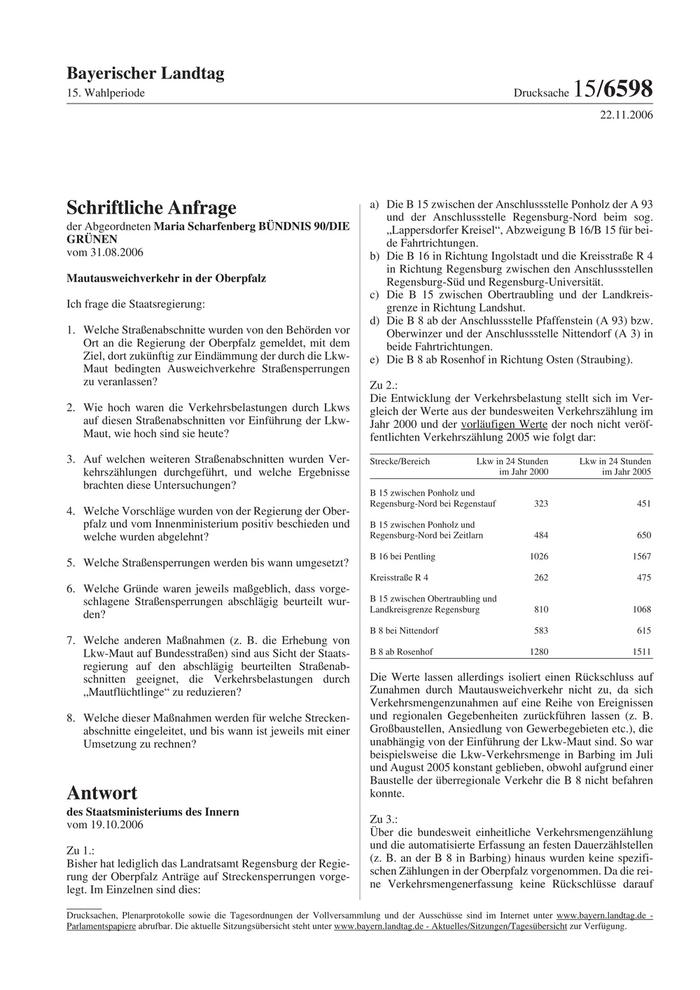 Bayerischer Landtag
15. Wahlperiode

Drucksache 15/6598

22.11.2006

Schriftliche Anfrage
der Abgeordneten Maria Scharfenberg BÜNDNIS 90/DIE GRÜNEN
vom 31.08.2006

Mautausweichverkehr in der Oberpfalz

Ich frage die Staatsregierung:

1. Welche Straßenabschnitte wurden von den Behörden vor Ort an die Regierung der Oberpfalz gemeldet, mit dem Ziel, dort zukünftig zur Eindämmung der durch die Lkw-Maut bedingten Ausweichverkehre Straßensperrungen zu veranlassen?

2. Wie hoch waren die Verkehrsbelastungen durch Lkws auf diesen Straßenabschnitten vor Einführung der Lkw-Maut, wie hoch sind sie heute?

3. Auf welchen weiteren Straßenabschnitten wurden Verkehrszählungen durchgeführt, und welche Ergebnisse brachten diese Untersuchungen?

4. Welche Vorschläge wurden von der Regierung der Oberpfalz und vom Innenministerium positiv beschieden und welche wurden abgelehnt?

5. Welche Straßensperrungen werden bis wann umgesetzt?

6. Welche Gründe waren jeweils maßgeblich, dass vorgeschlagene Straßensperrungen abschlägig beurteilt wurden?

7. Welche anderen Maßnahmen (z. B. die Erhebung von Lkw-Maut auf Bundesstraßen) sind aus Sicht der Staatsregierung auf den abschlägig beurteilten Straßenabschnitten geeignet, die Verkehrsbelastungen durch „Mautflüchtlinge“ zu reduzieren?

8. Welche dieser Maßnahmen werden für welche Streckenabschnitte eingeleitet, und bis wann ist jeweils mit einer Umsetzung zu rechnen?

Antwort
des Staatsministeriums des Innern
vom 19.10.2006

Zu 1.:
Bisher hat lediglich das Landratsamt Regensburg der Regierung der Oberpfalz Anträge auf Streckensperrungen vorgelegt. Im Einzelnen sind dies:

a) Die B 15 zwischen der Anschlussstelle Ponholz der A 93 und der Anschlussstelle Regensburg-Nord beim sog. „Lappersdorfer Kreisel“, Abzweigung B 16/B 15 für beide Fahrtrichtungen.
b) Die B 16 in Richtung Ingolstadt und die Kreisstraße R 4 in Richtung Regensburg zwischen den Anschlussstellen Regensburg-Süd und Regensburg-Universität.
c) Die B 15 zwischen Obertraubling und der Landkreisgrenze in Richtung Landshut.
d) Die B 8 ab der Anschlussstelle Pfaffenstein (A 93) bzw. Oberwinzer und der Anschlussstelle Nittendorf (A 3) in beide Fahrtrichtungen.
e) Die B 8 ab Rosenhof in Richtung Osten (Straubing).

Zu 2.:
Die Entwicklung der Verkehrsbelastung stellt sich im Vergleich der Werte aus der bundesweiten Verkehrszählung im Jahr 2000 und der vorläufigen Werte der noch nicht veröffentlichten Verkehrszählung 2005 wie folgt dar:

| Strecke/Bereich | Lkw in 24 Stunden im Jahr 2000 | Lkw in 24 Stunden im Jahr 2005 |
|---|---|---|
| B 15 zwischen Ponholz und Regensburg-Nord bei Regenstauf | 323 | 451 |
| B 15 zwischen Ponholz und Regensburg-Nord bei Zeitlarn | 484 | 650 |
| B 16 bei Pentling | 1026 | 1567 |
| Kreisstraße R 4 | 262 | 475 |
| B 15 zwischen Obertraubling und Landkreisgrenze Regensburg | 810 | 1068 |
| B 8 bei Nittendorf | 583 | 615 |
| B 8 ab Rosenhof | 1280 | 1511 |

Die Werte lassen allerdings isoliert einen Rückschluss auf Zunahmen durch Mautausweichverkehr nicht zu, da sich Verkehrsmengenzunahmen auf eine Reihe von Ereignissen und regionalen Gegebenheiten zurückführen lassen (z. B. Großbaustellen, Ansiedlung von Gewerbegebieten etc.), die unabhängig von der Einführung der Lkw-Maut sind. So war beispielsweise die Lkw-Verkehrsmenge in Barbing im Juli und August 2005 konstant geblieben, obwohl aufgrund einer Baustelle der überregionale Verkehr die B 8 nicht befahren konnte.

Zu 3.:
Über die bundesweit einheitliche Verkehrsmengenzählung und die automatisierte Erfassung an festen Dauerzählstellen (z. B. an der B 8 in Barbing) hinaus wurden keine spezifischen Zählungen in der Oberpfalz vorgenommen. Da die reine Verkehrsmengenerfassung keine Rückschlüsse darauf

Drucksachen, Plenarprotokolle sowie die Tagesordnungen der Vollversammlung und der Ausschüsse sind im Internet unter www.bayern.landtag.de - Parlamentspapiere abrufbar. Die aktuelle Sitzungsübersicht steht unter www.bayern.landtag.de - Aktuelles/Sitzungen/Tagesübersicht zur Verfügung.